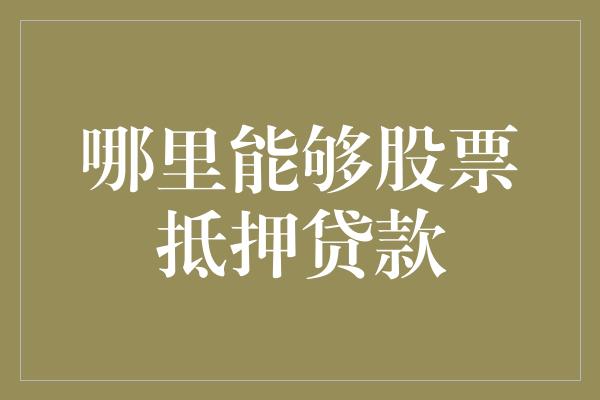 哪里能够股票抵押贷款